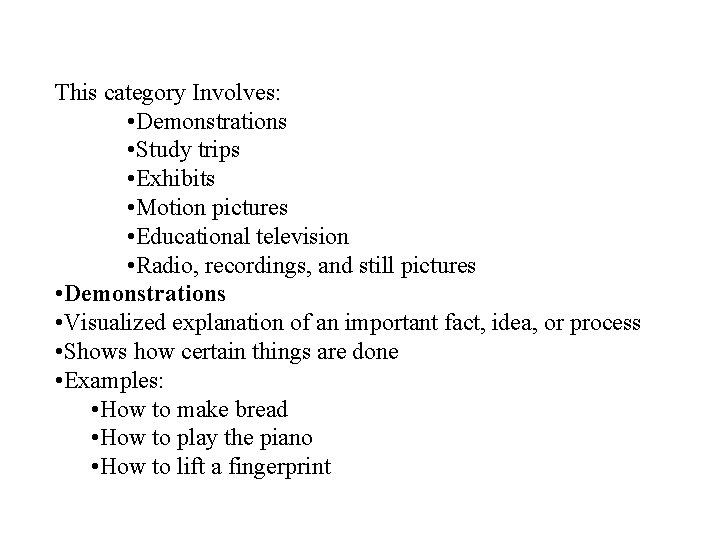 This category Involves:
•Demonstrations
•Study trips
•Exhibits
•Motion pictures
•Educational television
•Radio, recordings, and still pictures
•Demonstrations
•Visualized explanation of an important fact, idea, or process
•Shows how certain things are done
•Examples:
•How to make bread
•How to play the piano
•How to lift a fingerprint